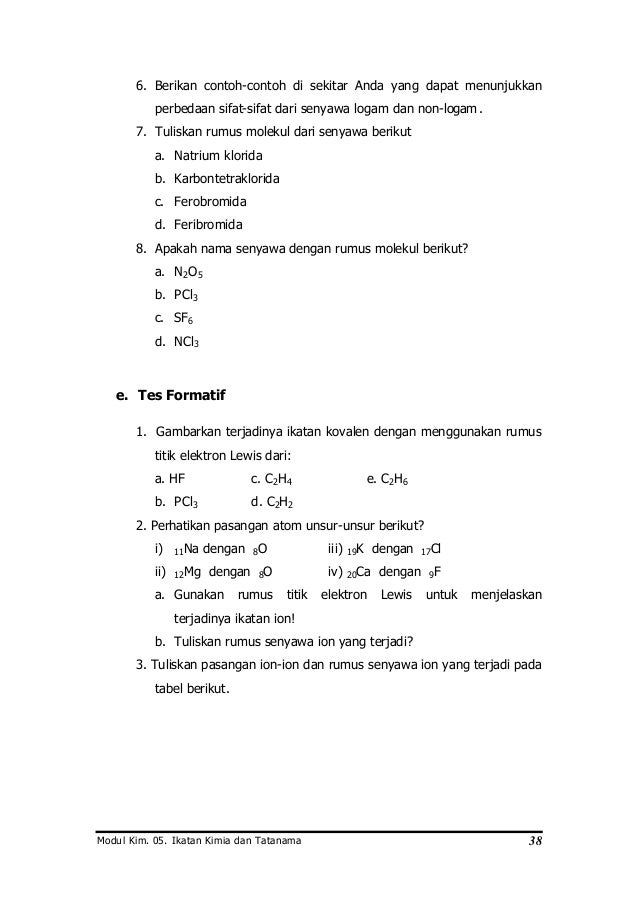 6. Berikan contoh-contoh di sekitar Anda yang dapat menunjukkan perbedaan sifat-sifat dari senyawa logam dan non-logam.

7. Tuliskan rumus molekul dari senyawa berikut

a. Natrium klorida

b. Karbontetraklorida

c. Ferobromida

d. Feribromida

8. Apakah nama senyawa dengan rumus molekul berikut?

a. $N_2O_5$

b. $PCl_3$

c. $SF_6$

d. $NCl_3$

e. Tes Formatif

1. Gambarkan terjadinya ikatan kovalen dengan menggunakan rumus titik elektron Lewis dari:

a. HF c. $C_2H_4$ e. $C_2H_6$

b. $PCl_3$ d. $C_2H_2$

2. Perhatikan pasangan atom unsur-unsur berikut?

i) $_{11}Na$ dengan $_8O$ iii) $_{19}K$ dengan $_{17}Cl$

ii) $_{12}Mg$ dengan $_8O$ iv) $_{20}Ca$ dengan $_9F$

a. Gunakan rumus titik elektron Lewis untuk menjelaskan terjadinya ikatan ion!

b. Tuliskan rumus senyawa ion yang terjadi?

3. Tuliskan pasangan ion-ion dan rumus senyawa ion yang terjadi pada tabel berikut.

Modul Kim. 05. Ikatan Kimia dan Tatanama 38